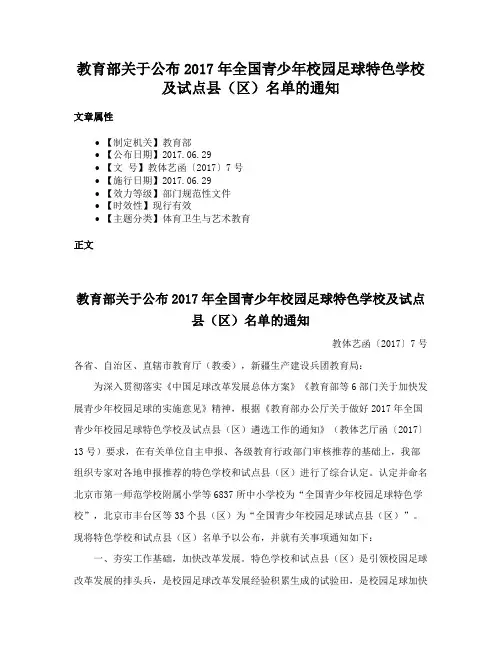 教育部关于公布 2017 年全国青少年校园足球特色学校及试点县（区）名单的通知

文章属性

• 【制定机关】教育部
• 【公布日期】2017.06.29
• 【文 号】教体艺函〔2017〕7 号
• 【施行日期】2017.06.29
• 【效力等级】部门规范性文件
• 【时效性】现行有效
• 【主题分类】体育卫生与艺术教育

正文

教育部关于公布 2017 年全国青少年校园足球特色学校及试点县（区）名单的通知

教体艺函〔2017〕7 号

各省、自治区、直辖市教育厅（教委），新疆生产建设兵团教育局：

为深入贯彻落实《中国足球改革发展总体方案》《教育部等 6 部门关于加快发展青少年校园足球的实施意见》精神，根据《教育部办公厅关于做好 2017 年全国青少年校园足球特色学校及试点县（区）遴选工作的通知》（教体艺厅函〔2017〕13 号）要求，在有关单位自主申报、各级教育行政部门审核推荐的基础上，我部组织专家对各地申报推荐的特色学校和试点县（区）进行了综合认定。认定并命名北京市第一师范学校附属小学等 6837 所中小学校为“全国青少年校园足球特色学校”，北京市丰台区等 33 个县（区）为“全国青少年校园足球试点县（区）”。现将特色学校和试点县（区）名单予以公布，并就有关事项通知如下：

一、夯实工作基础，加快改革发展。特色学校和试点县（区）是引领校园足球改革发展的排头兵，是校园足球改革发展经验积累生成的试验田，是校园足球加快